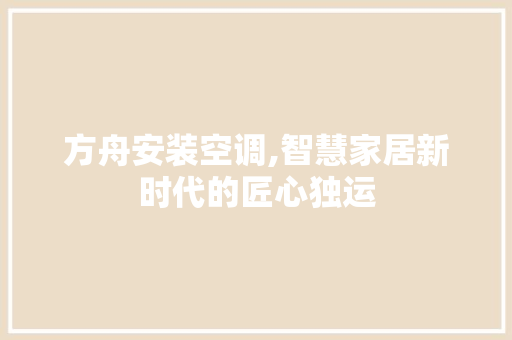 方舟安装空调,智慧家居新时代的匠心独运